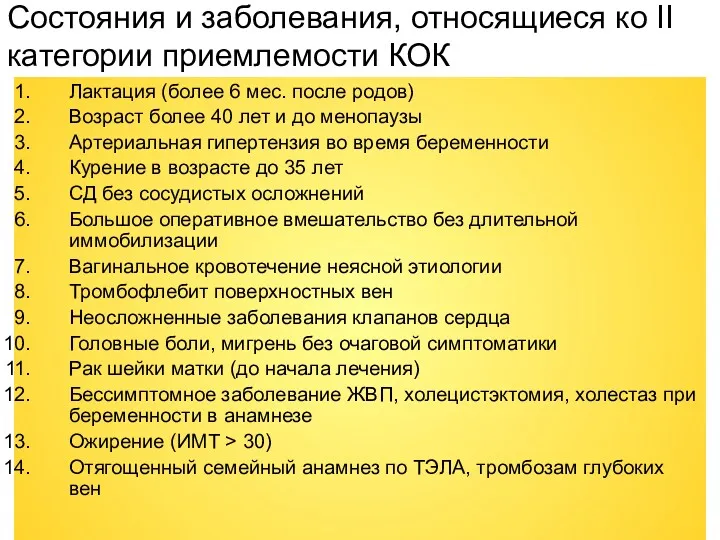 Состояния и заболевания, относящиеся ко II категории приемлемости КОК

1. Лактация (более 6 мес. после родов)
2. Возраст более 40 лет и до менопаузы
3. Артериальная гипертензия во время беременности
4. Курение в возрасте до 35 лет
5. СД без сосудистых осложнений
6. Большое оперативное вмешательство без длительной иммобилизации
7. Вагинальное кровотечение неясной этиологии
8. Тромбофлебит поверхностных вен
9. Неосложненные заболевания клапанов сердца
10. Головные боли, мигрень без очаговой симптоматики
11. Рак шейки матки (до начала лечения)
12. Бессимптомное заболевание ЖВП, холецистэктомия, холестаз при беременности в анамнезе
13. Ожирение (ИМТ > 30)
14. Отягощенный семейный анамнез по ТЭЛА, тромбозам глубоких вен